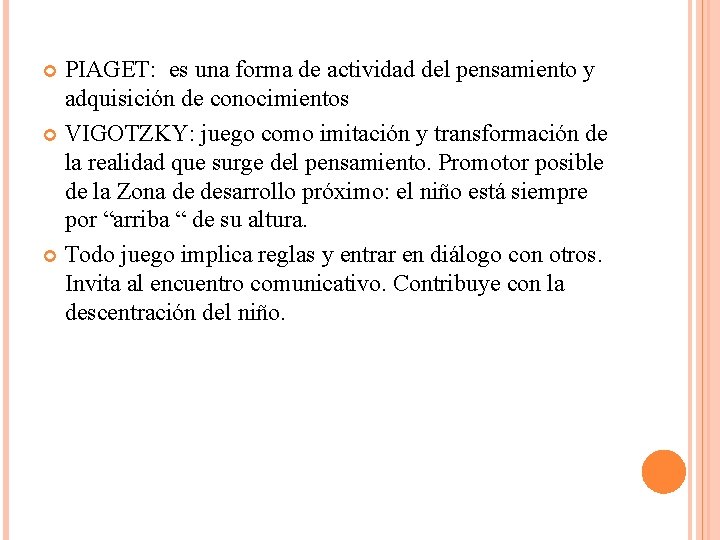 PIAGET: es una forma de actividad del pensamiento y adquisición de conocimientos

VIGOTZKY: juego como imitación y transformación de la realidad que surge del pensamiento. Promotor posible de la Zona de desarrollo próximo: el niño está siempre por “arriba “ de su altura.

Todo juego implica reglas y entrar en diálogo con otros. Invita al encuentro comunicativo. Contribuye con la descentración del niño.